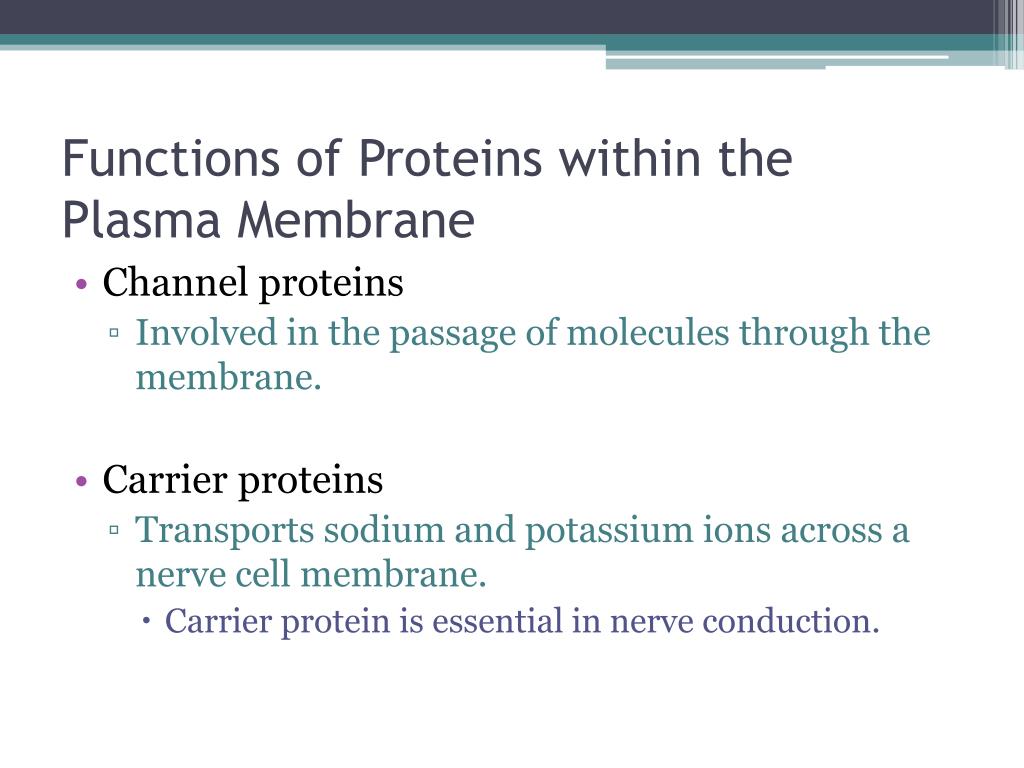 Functions of Proteins within the Plasma Membrane

• Channel proteins
▫ Involved in the passage of molecules through the membrane.

• Carrier proteins
▫ Transports sodium and potassium ions across a nerve cell membrane.
• Carrier protein is essential in nerve conduction.